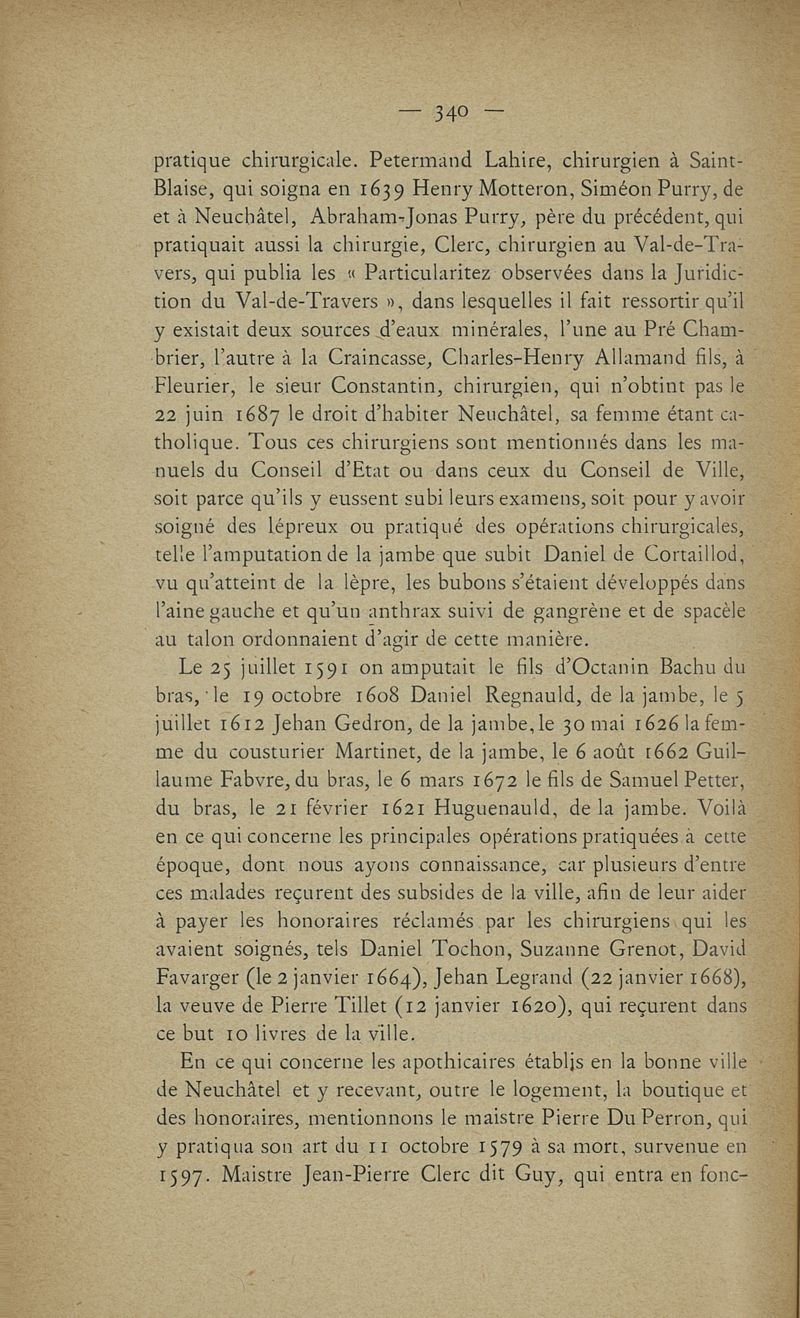 — 340 —

pratique chirurgicale. Petermand Lahire, chirurgien à Saint-Blaise, qui soigna en 1639 Henry Motteron, Siméon Purry, de et à Neuchâtel, Abraham-Jonas Purry, père du précédent, qui pratiquait aussi la chirurgie, Clerc, chirurgien au Val-de-Travers, qui publia les « Particularitez observées dans la Juridiction du Val-de-Travers », dans lesquelles il fait ressortir qu'il y existait deux sources d'eaux minérales, l'une au Pré Chambrier, l'autre à la Craincasse, Charles-Henry Allamand fils, à Fleurier, le sieur Constantin, chirurgien, qui n'obtint pas le 22 juin 1687 le droit d'habiter Neuchâtel, sa femme étant catholique. Tous ces chirurgiens sont mentionnés dans les manuels du Conseil d'Etat ou dans ceux du Conseil de Ville, soit parce qu'ils y eussent subi leurs examens, soit pour y avoir soigné des lépreux ou pratiqué des opérations chirurgicales, telle l'amputation de la jambe que subit Daniel de Cortaillod, vu qu'atteint de la lèpre, les bubons s'étaient développés dans l'aine gauche et qu'un anthrax suivi de gangrène et de spacèle au talon ordonnaient d'agir de cette manière.

Le 25 juillet 1591 on amputait le fils d'Octanin Bachu du bras, le 19 octobre 1608 Daniel Regnauld, de la jambe, le 5 juillet 1612 Jehan Gedron, de la jambe, le 30 mai 1626 la femme du cousturier Martinet, de la jambe, le 6 août 1662 Guillaume Fabvre, du bras, le 6 mars 1672 le fils de Samuel Petter, du bras, le 21 février 1621 Huguenauld, de la jambe. Voilà en ce qui concerne les principales opérations pratiquées à cette époque, dont nous ayons connaissance, car plusieurs d'entre ces malades reçurent des subsides de la ville, afin de leur aider à payer les honoraires réclamés par les chirurgiens qui les avaient soignés, tels Daniel Tochon, Suzanne Grenot, David Favarger (le 2 janvier 1664), Jehan Legrand (22 janvier 1668), la veuve de Pierre Tillet (12 janvier 1620), qui reçurent dans ce but 10 livres de la ville.

En ce qui concerne les apothicaires établis en la bonne ville de Neuchâtel et y recevant, outre le logement, la boutique et des honoraires, mentionnons le maistre Pierre Du Perron, qui y pratiqua son art du 11 octobre 1579 à sa mort, survenue en 1597. Maistre Jean-Pierre Clerc dit Guy, qui entra en fonc-